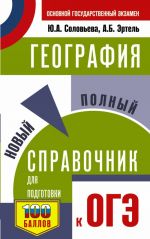 ОСНОВНОЙ ГОСУДАРСТВЕННЫЙ ЭКЗАМЕН

Ю.А. Соловьева, А.Б. Эртель

ГЕОГРАФИЯ

НОВЫЙ

ПОЛНЫЙ

СПРАВОЧНИК

ДЛЯ ПОДГОТОВКИ

К ОГЭ

100 БАЛЛОВ